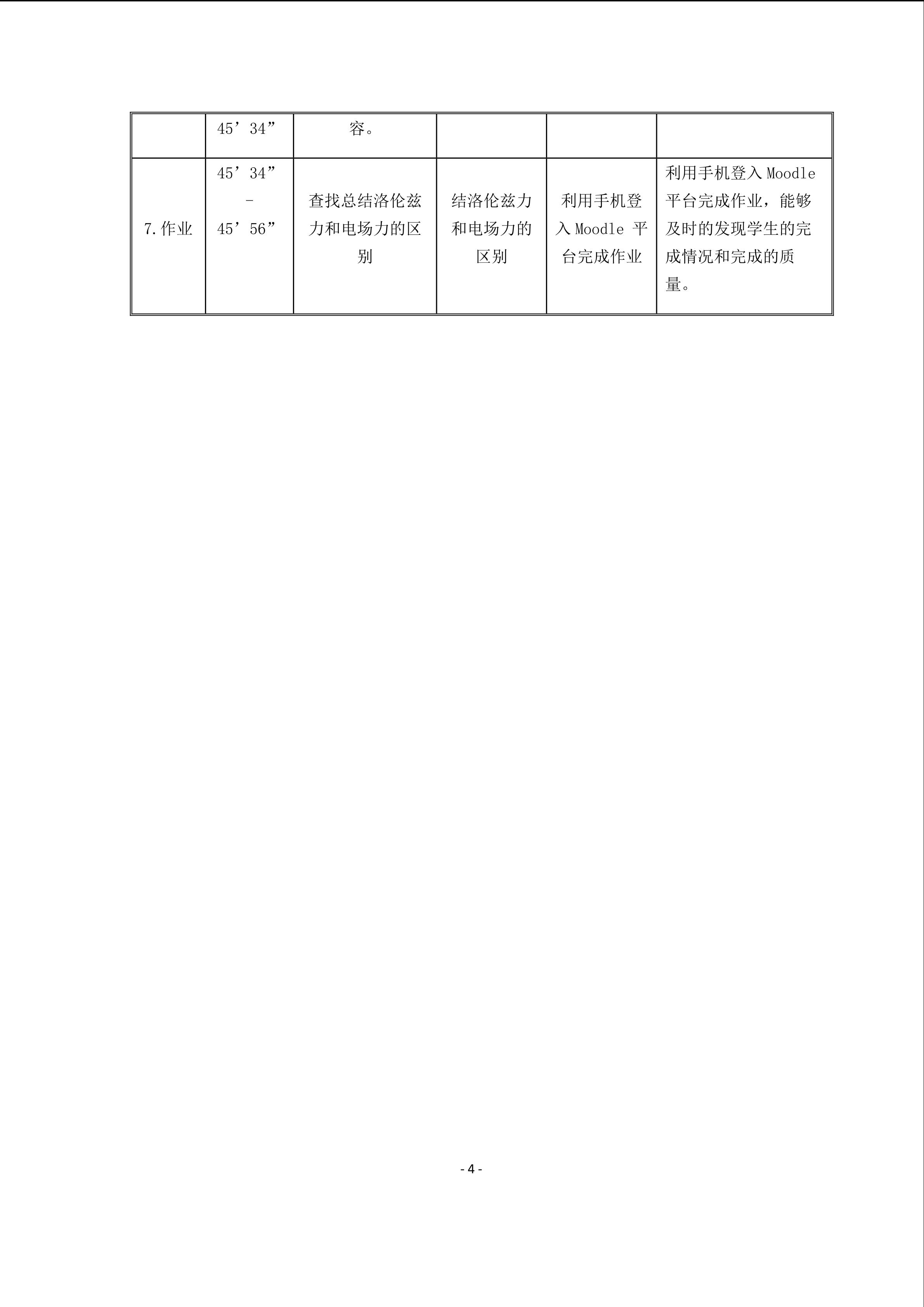 |  | 45’34” | 容。 |  |  |  |
|---|---|---|---|---|---|
| 7.作业 | 45’34” - 45’56” | 查找总结洛伦兹力和电场力的区别 | 结洛伦兹力和电场力的区别 | 利用手机登入 Moodle 平台完成作业 | 利用手机登入 Moodle 平台完成作业，能够及时的发现学生的完成情况和完成的质量。 |

- 4 -